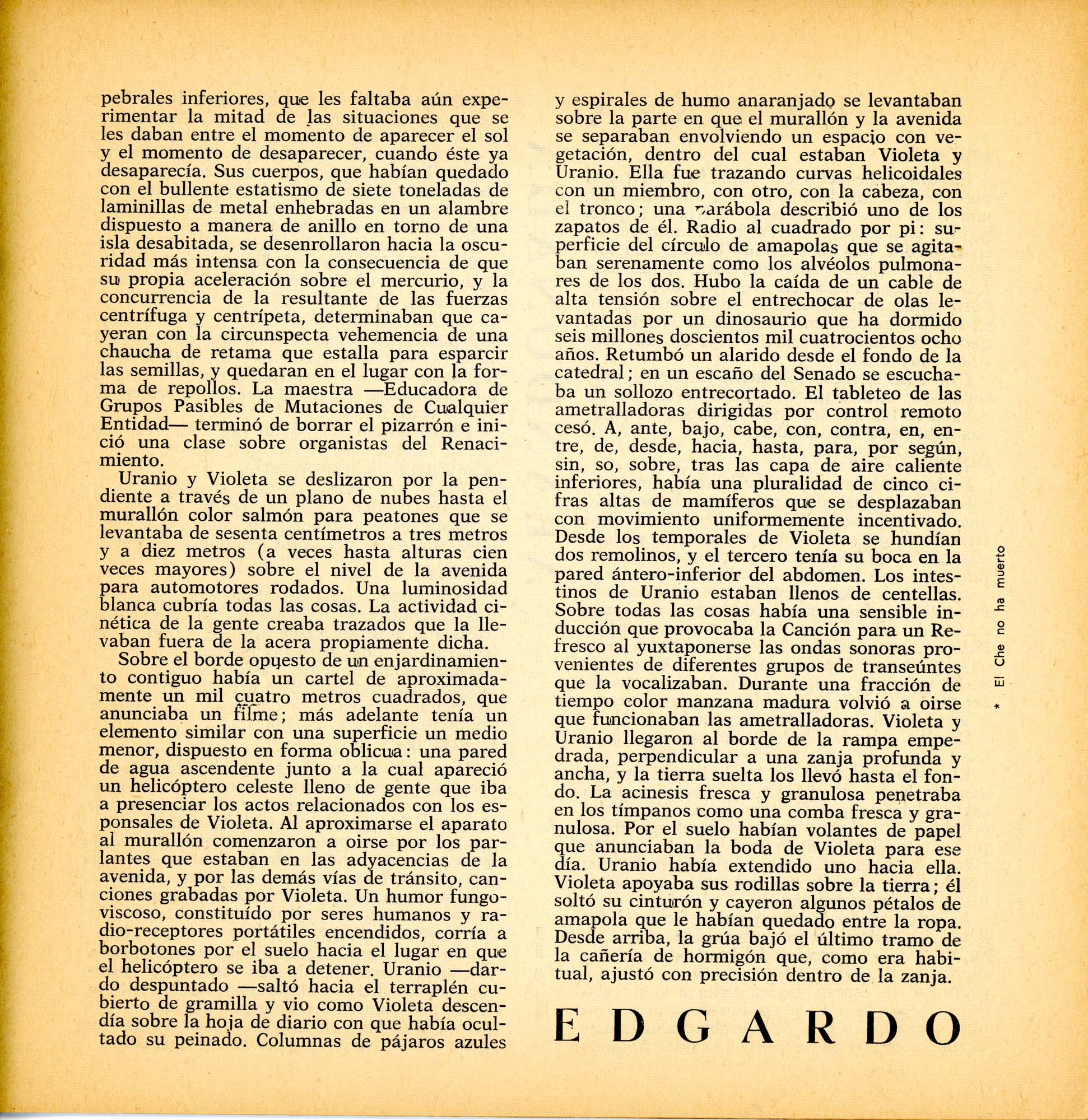 pebrales inferiores, que les faltaba aún experimentar la mitad de las situaciones que se les daban entre el momento de aparecer el sol y el momento de desaparecer, cuando éste ya desaparecía. Sus cuerpos, que habían quedado con el bullente estatismo de siete toneladas de laminillas de metal enhebradas en un alambre dispuesto a manera de anillo en torno de una isla desabitada, se desenrollaron hacia la oscuridad más intensa con la consecuencia de que su propia aceleración sobre el mercurio, y la concurrencia de la resultante de las fuerzas centrífuga y centrípeta, determinaban que cayeran con la circunspecta vehemencia de una chaucha de retama que estalla para esparcir las semillas, y quedaran en el lugar con la forma de repollos. La maestra —Educadora de Grupos Pasibles de Mutaciones de Cualquier Entidad— terminó de borrar el pizarrón e inició una clase sobre organistas del Renacimiento.

Uranio y Violeta se deslizaron por la pendiente a través de un plano de nubes hasta el murallón color salmón para peatones que se levantaba de sesenta centímetros a tres metros y a diez metros (a veces hasta alturas cien veces mayores) sobre el nivel de la avenida para automotores rodados. Una luminosidad blanca cubría todas las cosas. La actividad cinética de la gente creaba trazados que la llevaban fuera de la acera propiamente dicha.

Sobre el borde opuesto de un enjardinamiento contiguo había un cartel de aproximadamente un mil cuatro metros cuadrados, que anunciaba un filme; más adelante tenía un elemento similar con una superficie un medio menor, dispuesto en forma oblicua: una pared de agua ascendente junto a la cual apareció un helicóptero celeste lleno de gente que iba a presenciar los actos relacionados con los esponsales de Violeta. Al aproximarse el aparato al murallón comenzaron a oirse por los parlantes que estaban en las adyacencias de la avenida, y por las demás vías de tránsito, canciones grabadas por Violeta. Un humor fungoviscoso, constituído por seres humanos y radio-receptores portátiles encendidos, corría a borbotones por el suelo hacia el lugar en que el helicóptero se iba a detener. Uranio —dardo despuntado —saltó hacia el terraplén cubierto de gramilla y vio como Violeta descendía sobre la hoja de diario con que había ocultado su peinado. Columnas de pájaros azules y espirales de humo anaranjado se levantaban sobre la parte en que el murallón y la avenida se separaban envolviendo un espacio con vegetación, dentro del cual estaban Violeta y Uranio. Ella fue trazando curvas helicoidales con un miembro, con otro, con la cabeza, con el tronco; una parábola describió uno de los zapatos de él. Radio al cuadrado por pi: superficie del círculo de amapolas que se agitaban serenamente como los alvéolos pulmonares de los dos. Hubo la caída de un cable de alta tensión sobre el entrechocar de olas levantadas por un dinosaurio que ha dormido seis millones doscientos mil cuatrocientos ocho años. Retumbó un alarido desde el fondo de la catedral; en un escaño del Senado se escuchaba un sollozo entrecortado. El tableteo de las ametralladoras dirigidas por control remoto cesó. A, ante, bajo, cabe, con, contra, en, entre, de, desde, hacia, hasta, para, por según, sin, so, sobre, tras las capa de aire caliente inferiores, había una pluralidad de cinco cifras altas de mamíferos que se desplazaban con movimiento uniformemente incentivado. Desde los temporales de Violeta se hundían dos remolinos, y el tercero tenía su boca en la pared ántero-inferior del abdomen. Los intestinos de Uranio estaban llenos de centellas. Sobre todas las cosas había una sensible inducción que provocaba la Canción para un Refresco al yuxtaponerse las ondas sonoras provenientes de diferentes grupos de transeúntes que la vocalizaban. Durante una fracción de tiempo color manzana madura volvió a oirse que funcionaban las ametralladoras. Violeta y Uranio llegaron al borde de la rampa empedrada, perpendicular a una zanja profunda y ancha, y la tierra suelta los llevó hasta el fondo. La acinesis fresca y granulosa penetraba en los tímpanos como una comba fresca y granulosa. Por el suelo habían volantes de papel que anunciaban la boda de Violeta para ese día. Uranio había extendido uno hacia ella. Violeta apoyaba sus rodillas sobre la tierra; él soltó su cinturón y cayeron algunos pétalos de amapola que le habían quedado entre la ropa. Desde arriba, la grúa bajó el último tramo de la cañería de hormigón que, como era habitual, ajustó con precisión dentro de la zanja.

EDGARDO

* El Che no ha muerto